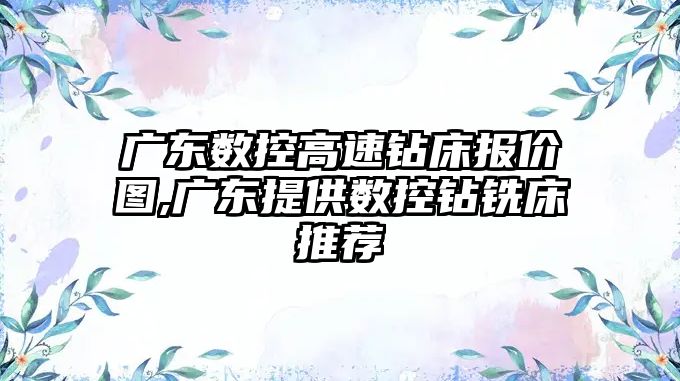 广东数控高速钻床报价图,广东提供数控钻铣床推荐